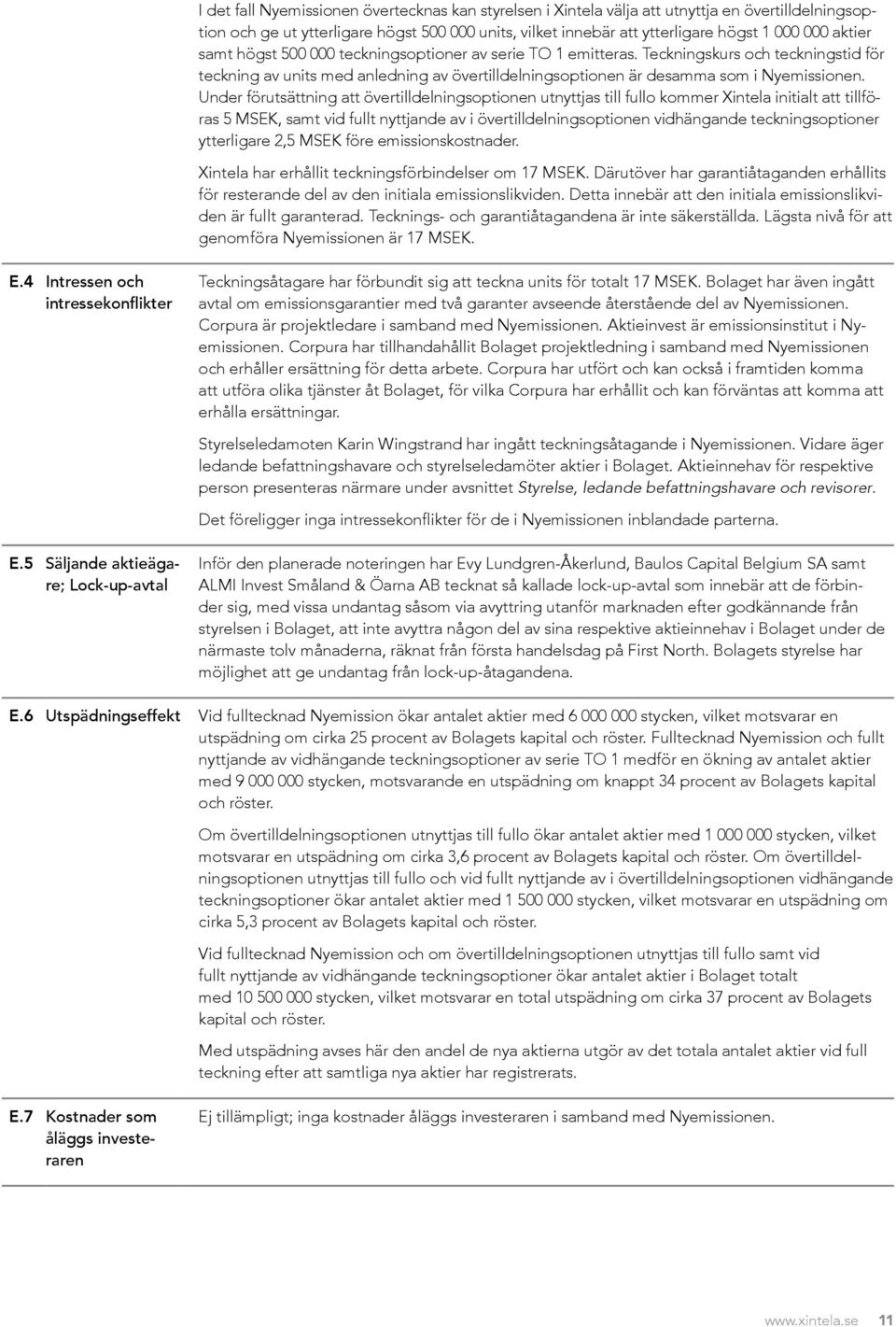 I det fall Nyemissionen övertecknas kan styrelsen i Xintela välja att utnyttja en övertilldelningsoption och ge ut ytterligare högst 500 000 units, vilket innebär att ytterligare högst 1 000 000 aktier samt högst 500 000 teckningsoptioner av serie TO 1 emitteras. Teckningskurs och teckningstid för teckning av units med anledning av övertilldelningsoptionen är desamma som i Nyemissionen. Under förutsättning att övertilldelningsoptionen utnyttjas till fullo kommer Xintela initialt att tillföras 5 MSEK, samt vid fullt nyttjande av i övertilldelningsoptionen vidhängande teckningsoptioner ytterligare 2,5 MSEK före emissionskostnader.

Xintela har erhållit teckningsförbindelser om 17 MSEK. Därutöver har garantiåtaganden erhållits för resterande del av den initiala emissionslikviden. Detta innebär att den initiala emissionslikviden är fullt garanterad. Tecknings- och garantiåtagandena är inte säkerställda. Lägsta nivå för att genomföra Nyemissionen är 17 MSEK.

E.4 Intressen och intressekonflikter

Teckningsåtagare har förbundit sig att teckna units för totalt 17 MSEK. Bolaget har även ingått avtal om emissionsgarantier med två garanter avseende återstående del av Nyemissionen. Corpura är projektledare i samband med Nyemissionen. Aktieinvest är emissionsinstitut i Nyemissionen. Corpura har tillhandahållit Bolaget projektledning i samband med Nyemissionen och erhåller ersättning för detta arbete. Corpura har utfört och kan också i framtiden komma att utföra olika tjänster åt Bolaget, för vilka Corpura har erhållit och kan förväntas att komma att erhålla ersättningar.

Styrelseledamoten Karin Wingstrand har ingått teckningsåtagande i Nyemissionen. Vidare äger ledande befattningshavare och styrelseledamöter aktier i Bolaget. Aktieinnehav för respektive person presenteras närmare under avsnittet Styrelse, ledande befattningshavare och revisorer.

Det föreligger inga intressekonflikter för de i Nyemissionen inblandade parterna.

E.5 Säljande aktieägare; Lock-up-avtal

Inför den planerade noteringen har Evy Lundgren-Åkerlund, Baulos Capital Belgium SA samt ALMI Invest Småland & Öarna AB tecknat så kallade lock-up-avtal som innebär att de förbinder sig, med vissa undantag såsom via avyttring utanför marknaden efter godkännande från styrelsen i Bolaget, att inte avyttra någon del av sina respektive aktieinnehav i Bolaget under de närmaste tolv månaderna, räknat från första handelsdag på First North. Bolagets styrelse har möjlighet att ge undantag från lock-up-åtagandena.

E.6 Utspädningseffekt

Vid fulltecknad Nyemission ökar antalet aktier med 6 000 000 stycken, vilket motsvarar en utspädning om cirka 25 procent av Bolagets kapital och röster. Fulltecknad Nyemission och fullt nyttjande av vidhängande teckningsoptioner av serie TO 1 medför en ökning av antalet aktier med 9 000 000 stycken, motsvarande en utspädning om knappt 34 procent av Bolagets kapital och röster.

Om övertilldelningsoptionen utnyttjas till fullo ökar antalet aktier med 1 000 000 stycken, vilket motsvarar en utspädning om cirka 3,6 procent av Bolagets kapital och röster. Om övertilldelningsoptionen utnyttjas till fullo och vid fullt nyttjande av i övertilldelningsoptionen vidhängande teckningsoptioner ökar antalet aktier med 1 500 000 stycken, vilket motsvarar en utspädning om cirka 5,3 procent av Bolagets kapital och röster.

Vid fulltecknad Nyemission och om övertilldelningsoptionen utnyttjas till fullo samt vid fullt nyttjande av vidhängande teckningsoptioner ökar antalet aktier i Bolaget totalt med 10 500 000 stycken, vilket motsvarar en total utspädning om cirka 37 procent av Bolagets kapital och röster.

Med utspädning avses här den andel de nya aktierna utgör av det totala antalet aktier vid full teckning efter att samtliga nya aktier har registrerats.

E.7 Kostnader som åläggs investeraren

Ej tillämpligt; inga kostnader åläggs investeraren i samband med Nyemissionen.

www.xintela.se 11